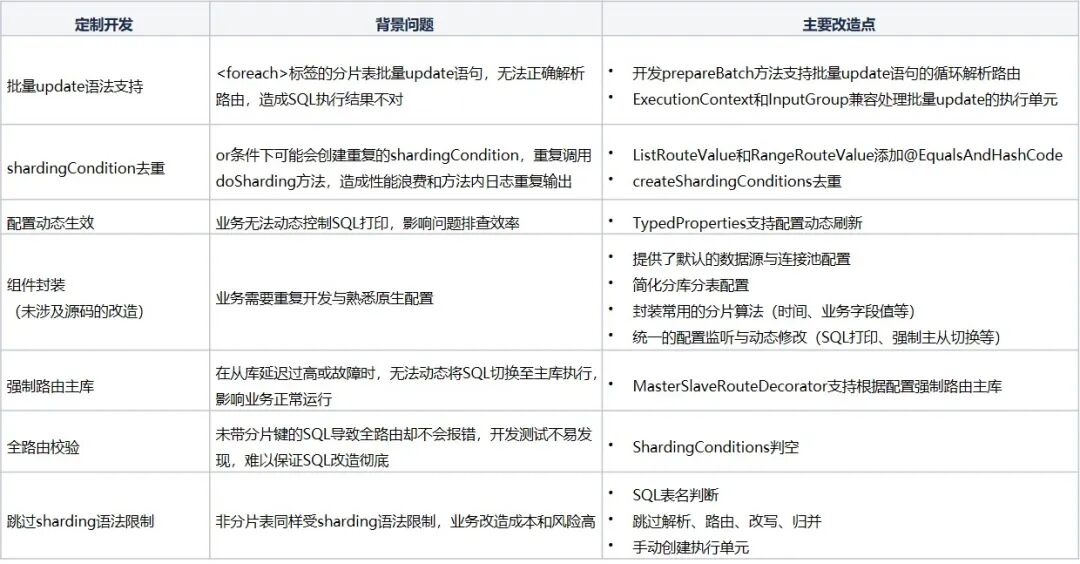 | 定制开发 | 背景问题 | 主要改造点 |
|---|---|---|
| 批量update语法支持 | <foreach>标签的分片表批量update语句，无法正确解析路由，造成SQL执行结果不对 | • 开发prepareBatch方法支持批量update语句的循环解析路由 • ExecutionContext和InputGroup兼容处理批量update的执行单元 |
| shardingCondition去重 | or条件下可能会创建重复的shardingCondition，重复调用doSharding方法，造成性能浪费和方法内日志重复输出 | • ListRouteValue和RangeRouteValue添加@EqualsAndHashCode • createShardingConditions去重 |
| 配置动态生效 | 业务无法动态控制SQL打印，影响问题排查效率 | • TypedProperties支持配置动态刷新 |
| 组件封装（未涉及源码的改造） | 业务需要重复开发与熟悉原生配置 | • 提供了默认的数据源与连接池配置 • 简化分库分表配置 • 封装常用的分片算法（时间、业务字段值等） • 统一的配置监听与动态修改（SQL打印、强制主从切换等） |
| 强制路由主库 | 在从库延迟过高或故障时，无法动态将SQL切换至主库执行，影响业务正常运行 | • MasterSlaveRouteDecorator支持根据配置强制路由主库 |
| 全路由校验 | 未带分片键的SQL导致全路由却不会报错，开发测试不易发现，难以保证SQL改造彻底 | • ShardingConditions判空 |
| 跳过sharding语法限制 | 非分片表同样受sharding语法限制，业务改造成本和风险高 | • SQL表名判断 • 跳过解析、路由、改写、归并 • 手动创建执行单元 |